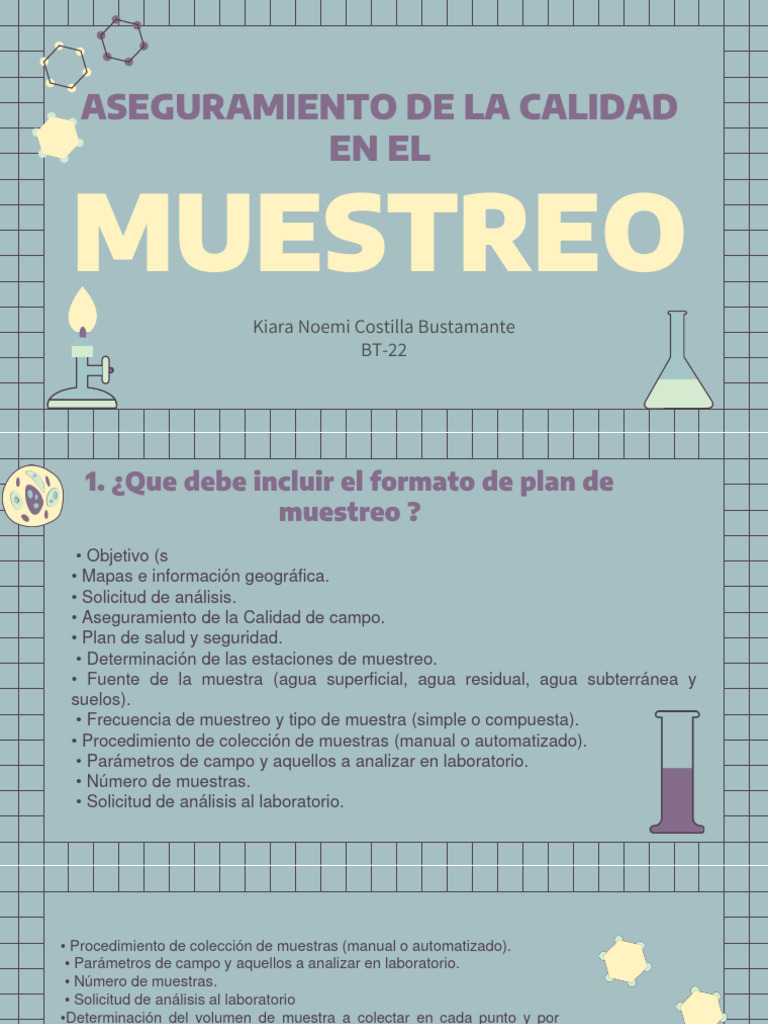 ASEGURAMIENTO DE LA CALIDAD EN EL

MUESTREO

Kiara Noemi Costilla Bustamante
BT-22

1. ¿Que debe incluir el formato de plan de muestreo ?

• Objetivo (s
• Mapas e información geográfica.
• Solicitud de análisis.
• Aseguramiento de la Calidad de campo.
• Plan de salud y seguridad.
• Determinación de las estaciones de muestreo.
• Fuente de la muestra (agua superficial, agua residual, agua subterránea y suelos).
• Frecuencia de muestreo y tipo de muestra (simple o compuesta).
• Procedimiento de colección de muestras (manual o automatizado).
• Parámetros de campo y aquellos a analizar en laboratorio.
• Número de muestras.
• Solicitud de análisis al laboratorio.

• Procedimiento de colección de muestras (manual o automatizado).
• Parámetros de campo y aquellos a analizar en laboratorio.
• Número de muestras.
• Solicitud de análisis al laboratorio
•Determinación del volumen de muestra a colectar en cada punto y por